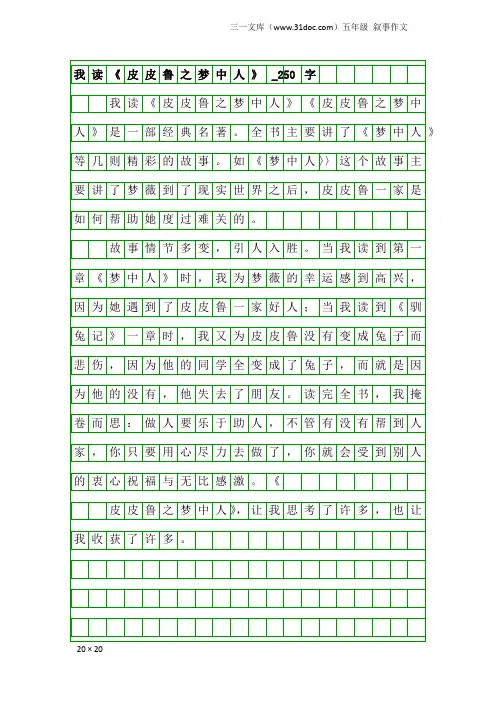 三一文库（www.31doc.com）五年级 叙事作文

我读《皮皮鲁之梦中人》_250字

我读《皮皮鲁之梦中人》《皮皮鲁之梦中人》是一部经典名著。全书主要讲了《梦中人》等几则精彩的故事。如《梦中人》这个故事主要讲了梦薇到了现实世界之后，皮皮鲁一家是如何帮助她度过难关的。

故事情节多变，引人入胜。当我读到第一章《梦中人》时，我为梦薇的幸运感到高兴，因为她遇到了皮皮鲁一家好人；当我读到《驯兔记》一章时，我又为皮皮鲁没有变成兔子而悲伤，因为他的同学全变成了兔子，而就是因为他的没有，他失去了朋友。读完全书，我掩卷而思：做人要乐于助人，不管有没有帮到人家，你只要用心尽力去做了，你就会受到别人的衷心祝福与无比感激。《

皮皮鲁之梦中人》，让我思考了许多，也让我收获了许多。

20×20